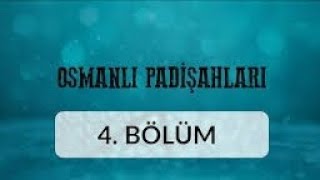 OSMANLI PADİŞAHLARI

4. BÖLÜM